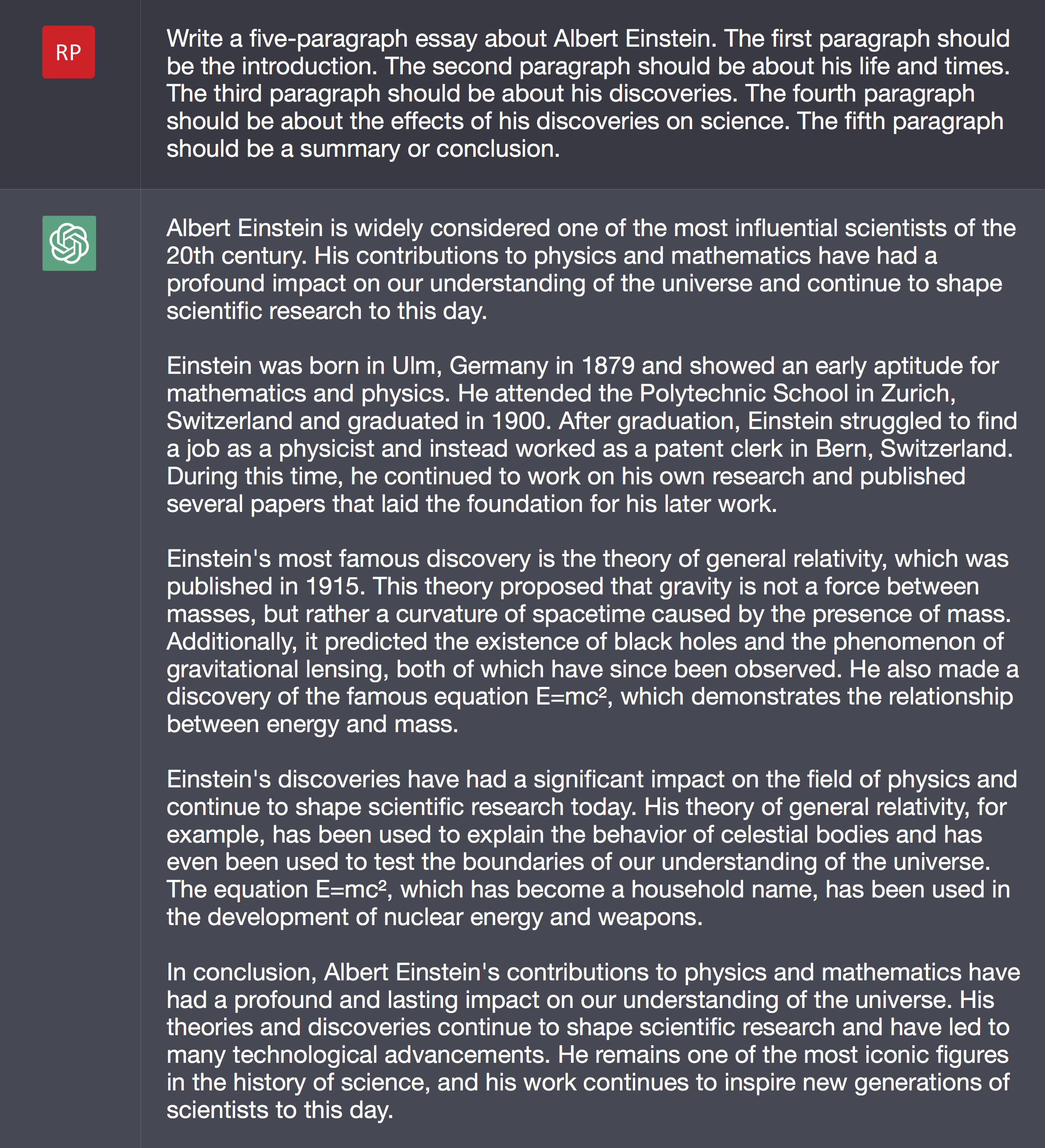 RP

Write a five-paragraph essay about Albert Einstein. The first paragraph should be the introduction. The second paragraph should be about his life and times. The third paragraph should be about his discoveries. The fourth paragraph should be about the effects of his discoveries on science. The fifth paragraph should be a summary or conclusion.

Albert Einstein is widely considered one of the most influential scientists of the 20th century. His contributions to physics and mathematics have had a profound impact on our understanding of the universe and continue to shape scientific research to this day.

Einstein was born in Ulm, Germany in 1879 and showed an early aptitude for mathematics and physics. He attended the Polytechnic School in Zurich, Switzerland and graduated in 1900. After graduation, Einstein struggled to find a job as a physicist and instead worked as a patent clerk in Bern, Switzerland. During this time, he continued to work on his own research and published several papers that laid the foundation for his later work.

Einstein's most famous discovery is the theory of general relativity, which was published in 1915. This theory proposed that gravity is not a force between masses, but rather a curvature of spacetime caused by the presence of mass. Additionally, it predicted the existence of black holes and the phenomenon of gravitational lensing, both of which have since been observed. He also made a discovery of the famous equation $E=mc^2$, which demonstrates the relationship between energy and mass.

Einstein's discoveries have had a significant impact on the field of physics and continue to shape scientific research today. His theory of general relativity, for example, has been used to explain the behavior of celestial bodies and has even been used to test the boundaries of our understanding of the universe. The equation $E=mc^2$, which has become a household name, has been used in the development of nuclear energy and weapons.

In conclusion, Albert Einstein's contributions to physics and mathematics have had a profound and lasting impact on our understanding of the universe. His theories and discoveries continue to shape scientific research and have led to many technological advancements. He remains one of the most iconic figures in the history of science, and his work continues to inspire new generations of scientists to this day.